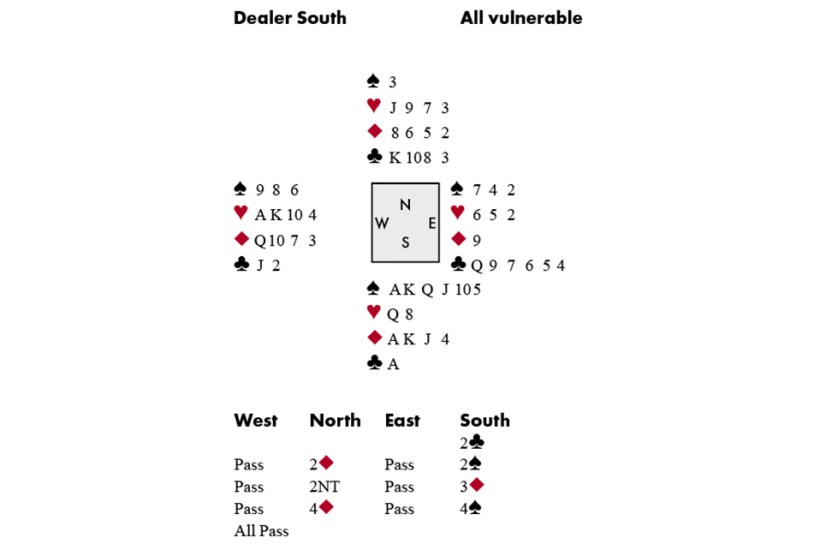 Dealer South All vulnerable

♠ 3
♥ J 9 7 3
♦ 8 6 5 2
♣ K 10 8 3

♠ 9 8 6
♥ A K 10 4
♦ Q 10 7 3
♣ J 2

N
W E
S

♠ 7 4 2
♥ 6 5 2
♦ 9
♣ Q 9 7 6 5 4

♠ A K Q J 10 5
♥ Q 8
♦ A K J 4
♣ A

| West | North | East | South |
|---|---|---|---|
| | | | 2♣ |
| Pass | 2♦ | Pass | 2♠ |
| Pass | 2NT | Pass | 3♦ |
| Pass | 4♦ | Pass | 4♠ |
| All Pass | | | |